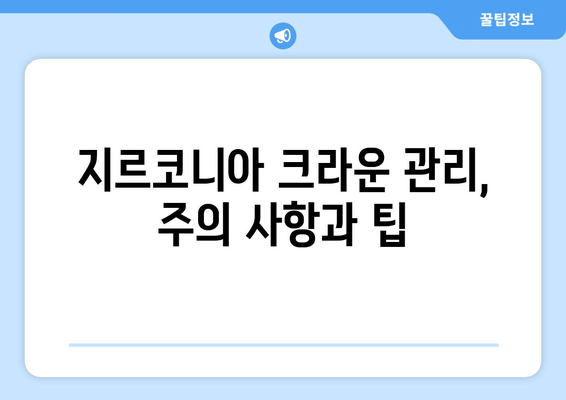 꿀팁정보

지르코니아 크라운 관리, 주의 사항과 팁